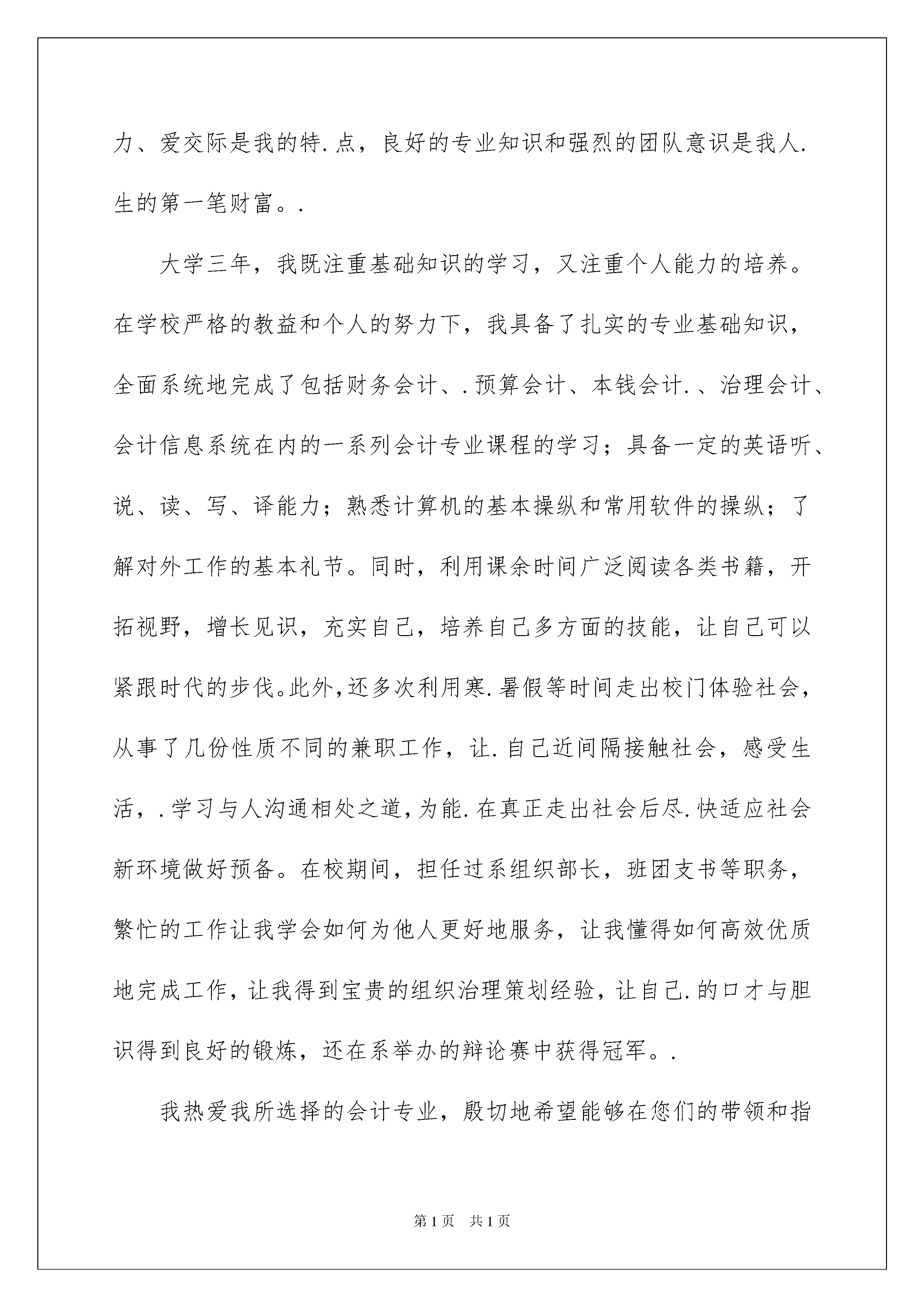 力、爱交际是我的特.点，良好的专业知识和强烈的团队意识是我人.生的第一笔财富。.

大学三年，我既注重基础知识的学习，又注重个人能力的培养。在学校严格的教益和个人的努力下，我具备了扎实的专业基础知识，全面系统地完成了包括财务会计、.预算会计、本钱会计.、治理会计、会计信息系统在内的一系列会计专业课程的学习；具备一定的英语听、说、读、写、译能力；熟悉计算机的基本操纵和常用软件的操纵；了解对外工作的基本礼节。同时，利用课余时间广泛阅读各类书籍，开拓视野，增长见识，充实自己，培养自己多方面的技能，让自己可以紧跟时代的步伐。此外，还多次利用寒.暑假等时间走出校门体验社会，从事了几份性质不同的兼职工作，让.自己近间隔接触社会，感受生活，.学习与人沟通相处之道，为能.在真正走出社会后尽.快适应社会新环境做好预备。在校期间，担任过系组织部长，班团支书等职务，繁忙的工作让我学会如何为他人更好地服务，让我懂得如何高效优质地完成工作，让我得到宝贵的组织治理策划经验，让自己.的口才与胆识得到良好的锻炼，还在系举办的辩论赛中获得冠军。.

我热爱我所选择的会计专业，殷切地希望能够在您们的带领和指

第1页 共1页